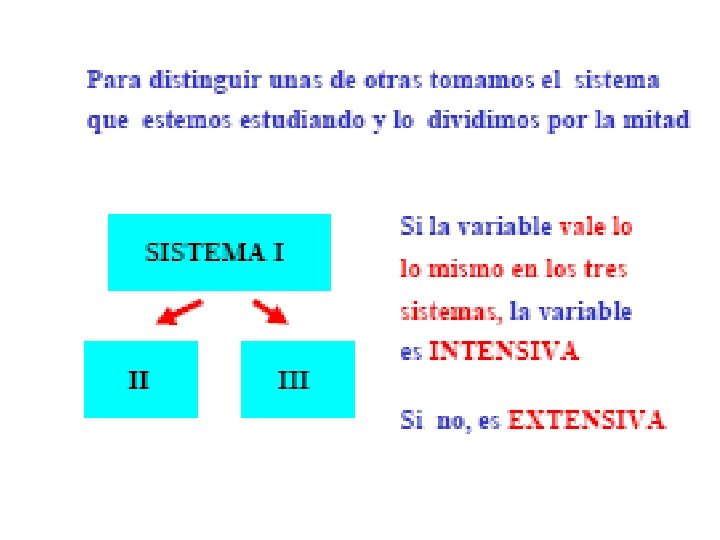 Para distinguir unas de otras tomamos el sistema que estemos estudiando y lo dividimos por la mitad

SISTEMA I

II

III

Si la variable vale lo lo mismo en los tres sistemas, la variable es INTENSIVA

Si no, es EXTENSIVA